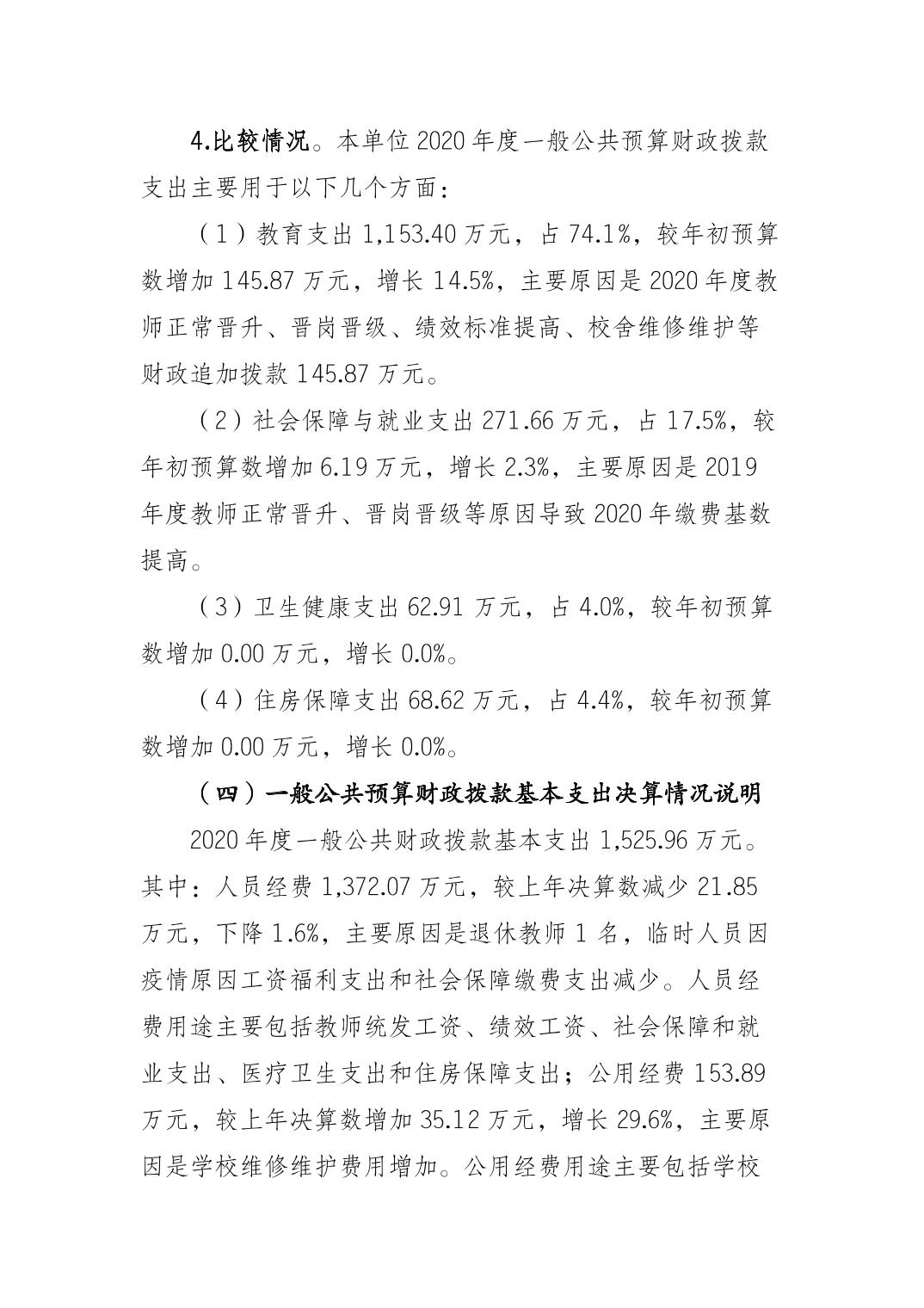 4.比较情况。本单位 2020 年度一般公共预算财政拨款支出主要用于以下几个方面：

（1）教育支出 1,153.40 万元，占 74.1%，较年初预算数增加 145.87 万元，增长 14.5%，主要原因是 2020 年度教师正常晋升、晋岗晋级、绩效标准提高、校舍维修维护等财政追加拨款 145.87 万元。

（2）社会保障与就业支出 271.66 万元，占 17.5%，较年初预算数增加 6.19 万元，增长 2.3%，主要原因是 2019 年度教师正常晋升、晋岗晋级等原因导致 2020 年缴费基数提高。

（3）卫生健康支出 62.91 万元，占 4.0%，较年初预算数增加 0.00 万元，增长 0.0%。

（4）住房保障支出 68.62 万元，占 4.4%，较年初预算数增加 0.00 万元，增长 0.0%。

（四）一般公共预算财政拨款基本支出决算情况说明

2020 年度一般公共财政拨款基本支出 1,525.96 万元。其中：人员经费 1,372.07 万元，较上年决算数减少 21.85 万元，下降 1.6%，主要原因是退休教师 1 名，临时人员因疫情原因工资福利支出和社会保障缴费支出减少。人员经费用途主要包括教师统发工资、绩效工资、社会保障和就业支出、医疗卫生支出和住房保障支出；公用经费 153.89 万元，较上年决算数增加 35.12 万元，增长 29.6%，主要原因是学校维修维护费用增加。公用经费用途主要包括学校